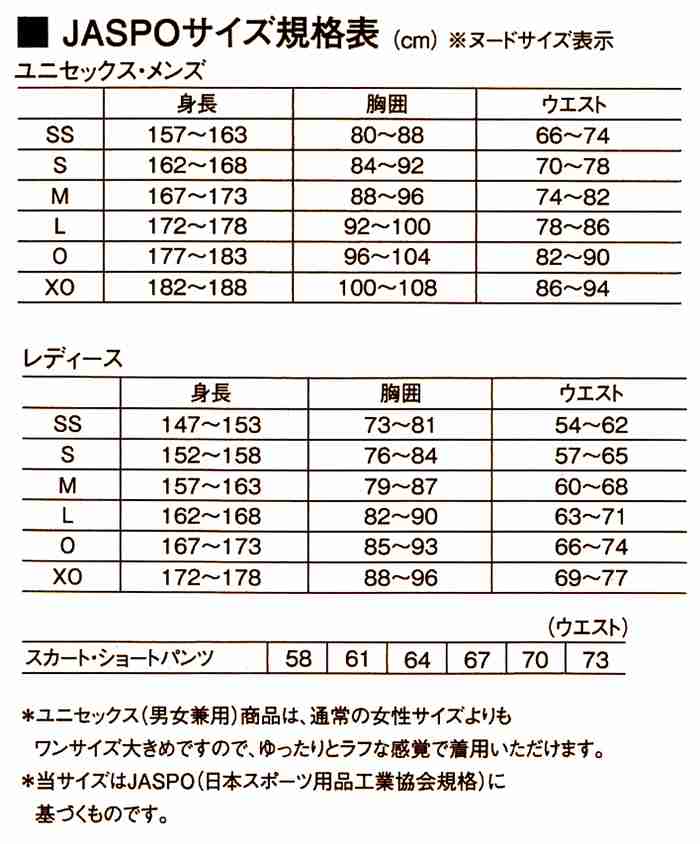 ■ JASPOサイズ規格表 (cm) ※ヌードサイズ表示

ユニセックス・メンズ

| | 身長 | 胸囲 | ウエスト |
|---|---|---|---|
| SS | 157~163 | 80~88 | 66~74 |
| S | 162~168 | 84~92 | 70~78 |
| M | 167~173 | 88~96 | 74~82 |
| L | 172~178 | 92~100 | 78~86 |
| O | 177~183 | 96~104 | 82~90 |
| XO | 182~188 | 100~108 | 86~94 |

レディース

| | 身長 | 胸囲 | ウエスト |
|---|---|---|---|
| SS | 147~153 | 73~81 | 54~62 |
| S | 152~158 | 76~84 | 57~65 |
| M | 157~163 | 79~87 | 60~68 |
| L | 162~168 | 82~90 | 63~71 |
| O | 167~173 | 85~93 | 66~74 |
| XO | 172~178 | 88~96 | 69~77 |

(ウエスト)

| スカート・ショートパンツ | 58 | 61 | 64 | 67 | 70 | 73 |
|---|---|---|---|---|---|---|

*ユニセックス(男女兼用)商品は、通常の女性サイズよりもワンサイズ大きめですので、ゆったりとラフな感覚で着用いただけます。

*当サイズはJASPO(日本スポーツ用品工業協会規格)に基づくものです。